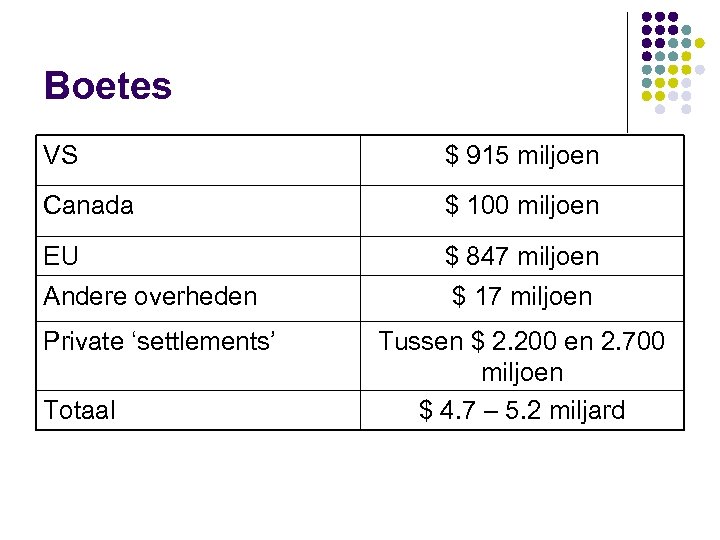 Boetes

| VS | \$ 915 miljoen |
|---|---|
| Canada | \$ 100 miljoen |
| EU | \$ 847 miljoen |
| Andere overheden | \$ 17 miljoen |
| Private ‘settlements’ | Tussen \$ 2.200 en 2.700 miljoen |
| Totaal | \$ 4.7 – 5.2 miljard |